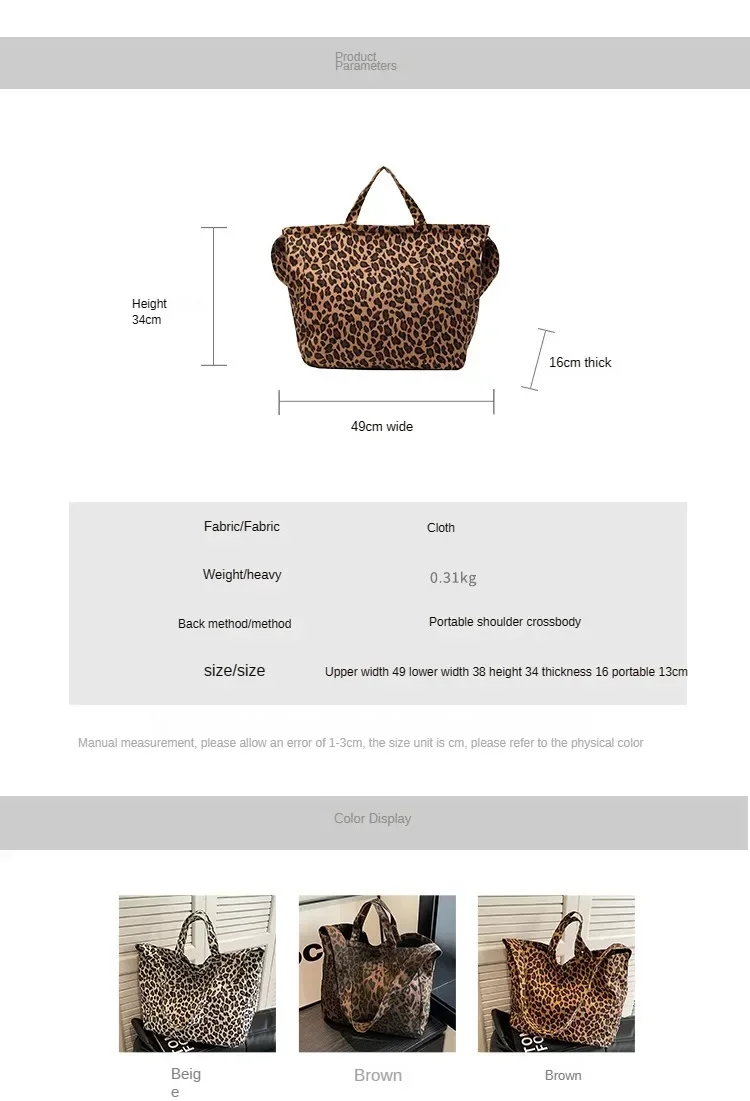 Product Parameters

Height 34cm

16cm thick

49cm wide

| Fabric/Fabric | Cloth |
|---|---|
| Weight/heavy | 0.31kg |
| Back method/method | Portable shoulder crossbody |
| size/size | Upper width 49 lower width 38 height 34 thickness 16 portable 13cm |

Manual measurement, please allow an error of 1-3cm, the size unit is cm, please refer to the physical color

Color Display

Beige

Brown

Brown